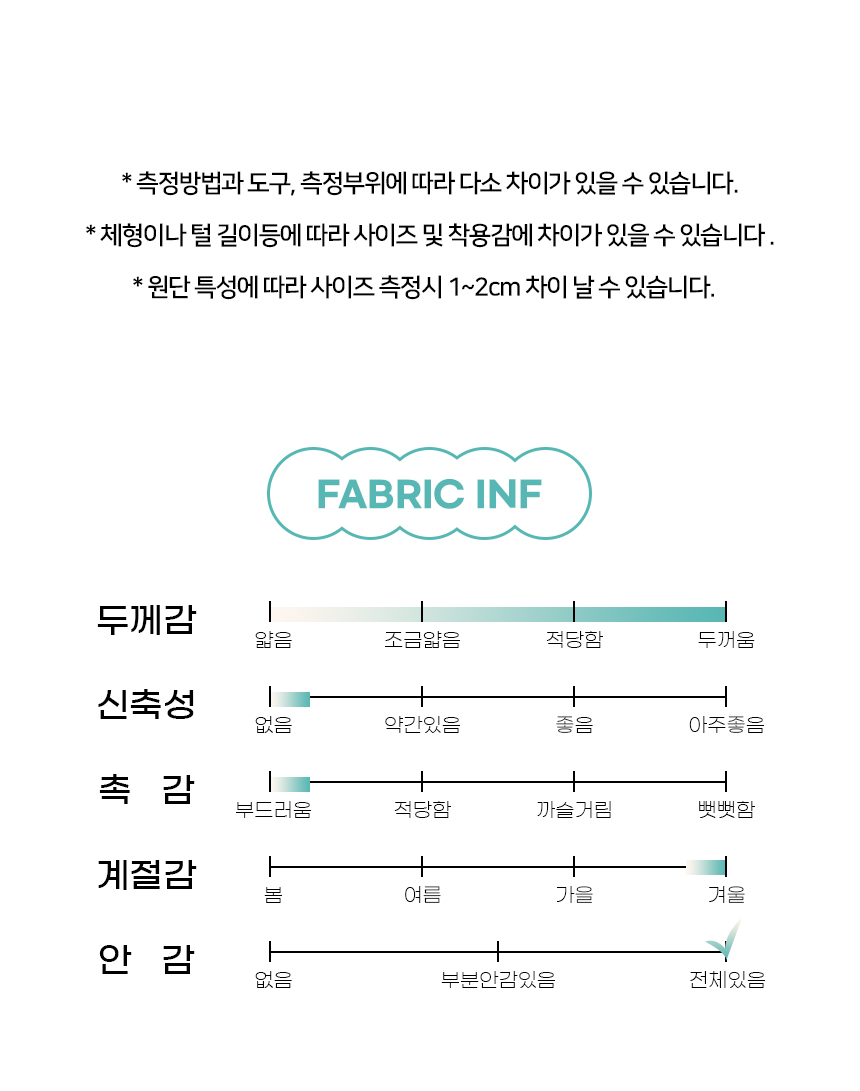 * 측정방법과 도구, 측정부위에 따라 다소 차이가 있을 수 있습니다.

* 체형이나 털 길이등에 따라 사이즈 및 착용감에 차이가 있을 수 있습니다 .

* 원단 특성에 따라 사이즈 측정시 1~2cm 차이 날 수 있습니다.

FABRIC INF

두께감
얇음 조금얇음 적당함 두꺼움

신축성
없음 약간있음 좋음 아주좋음

촉 감
부드러움 적당함 까슬거림 뻣뻣함

계절감
봄 여름 가을 겨울

안 감
없음 부분안감있음 전체있음